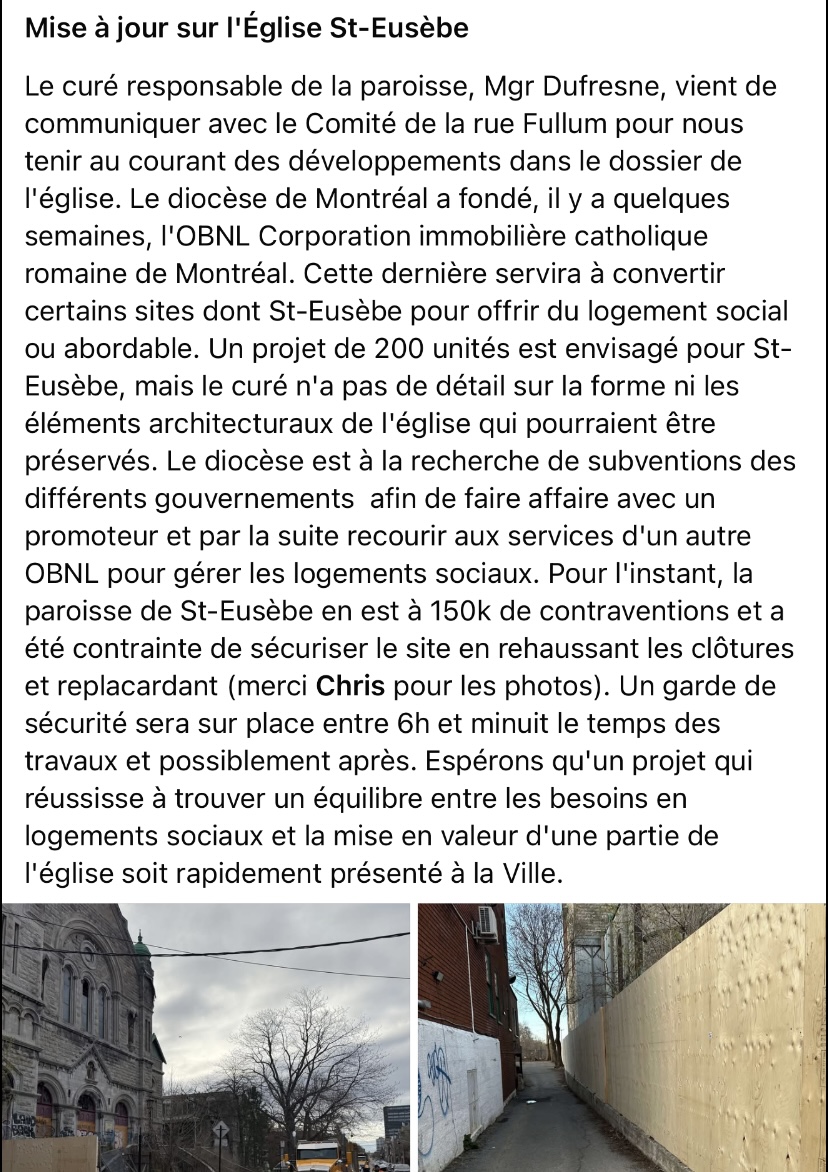 Mise à jour sur l'Église St-Eusèbe

Le curé responsable de la paroisse, Mgr Dufresne, vient de communiquer avec le Comité de la rue Fullum pour nous tenir au courant des développements dans le dossier de l'église. Le diocèse de Montréal a fondé, il y a quelques semaines, l'OBNL Corporation immobilière catholique romaine de Montréal. Cette dernière servira à convertir certains sites dont St-Eusèbe pour offrir du logement social ou abordable. Un projet de 200 unités est envisagé pour St-Eusèbe, mais le curé n'a pas de détail sur la forme ni les éléments architecturaux de l'église qui pourraient être préservés. Le diocèse est à la recherche de subventions des différents gouvernements afin de faire affaire avec un promoteur et par la suite recourir aux services d'un autre OBNL pour gérer les logements sociaux. Pour l'instant, la paroisse de St-Eusèbe en est à 150k de contraventions et a été contrainte de sécuriser le site en rehaussant les clôtures et replacardant (merci Chris pour les photos). Un garde de sécurité sera sur place entre 6h et minuit le temps des travaux et possiblement après. Espérons qu'un projet qui réussisse à trouver un équilibre entre les besoins en logements sociaux et la mise en valeur d'une partie de l'église soit rapidement présenté à la Ville.